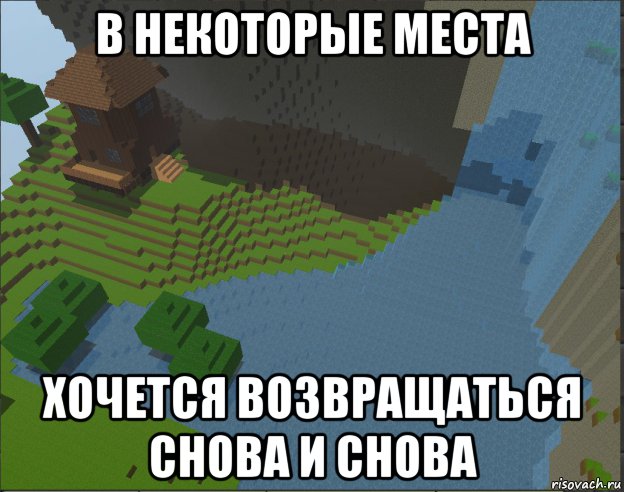 В НЕКОТОРЫЕ МЕСТА

ХОЧЕТСЯ ВОЗВРАЩАТЬСЯ СНОВА И СНОВА

risovach.ru